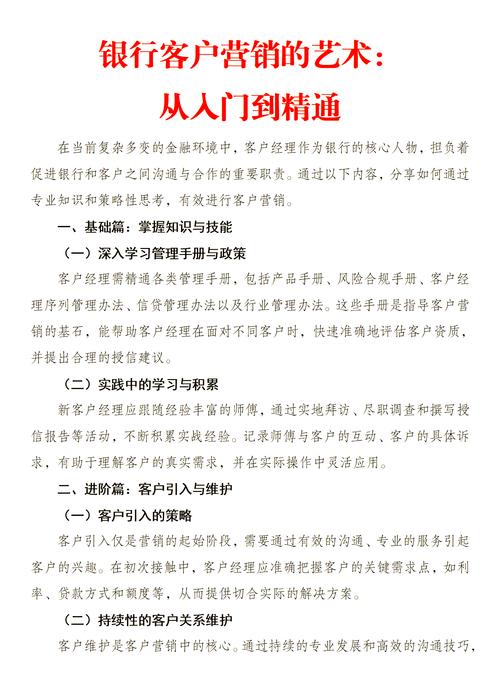 银行客户营销的艺术：
从入门到精通

在当前复杂多变的金融环境中，客户经理作为银行的核心人物，担负着促进银行和客户之间沟通与合作的重要职责。通过以下内容，分享如何通过专业知识和策略性思考，有效进行客户营销。

一、基础篇：掌握知识与技能

（一）深入学习管理手册与政策

客户经理需精通各类管理手册，包括产品手册、风险合规手册、客户经理序列管理办法、信贷管理办法以及行业管理办法。这些手册是指导客户营销的基石，能帮助客户经理在面对不同客户时，快速准确地评估客户资质，并提出合理的授信建议。

（二）实践中的学习与积累

新客户经理应跟随经验丰富的师傅，通过实地拜访、尽职调查和撰写授信报告等活动，不断积累实战经验。记录师傅与客户的互动、客户的具体诉求，有助于理解客户的真实需求，并在实际操作中灵活应用。

二、进阶篇：客户引入与维护

（一）客户引入的策略

客户引入仅是营销的起始阶段，需要通过有效的沟通、专业的服务引起客户的兴趣。在初次接触中，客户经理应准确把握客户的关键需求点，如利率、贷款方式和额度等，从而提供切合实际的解决方案。

（二）持续性的客户关系维护

客户维护是客户营销中的核心。通过持续的专业发展和高效的沟通技巧，